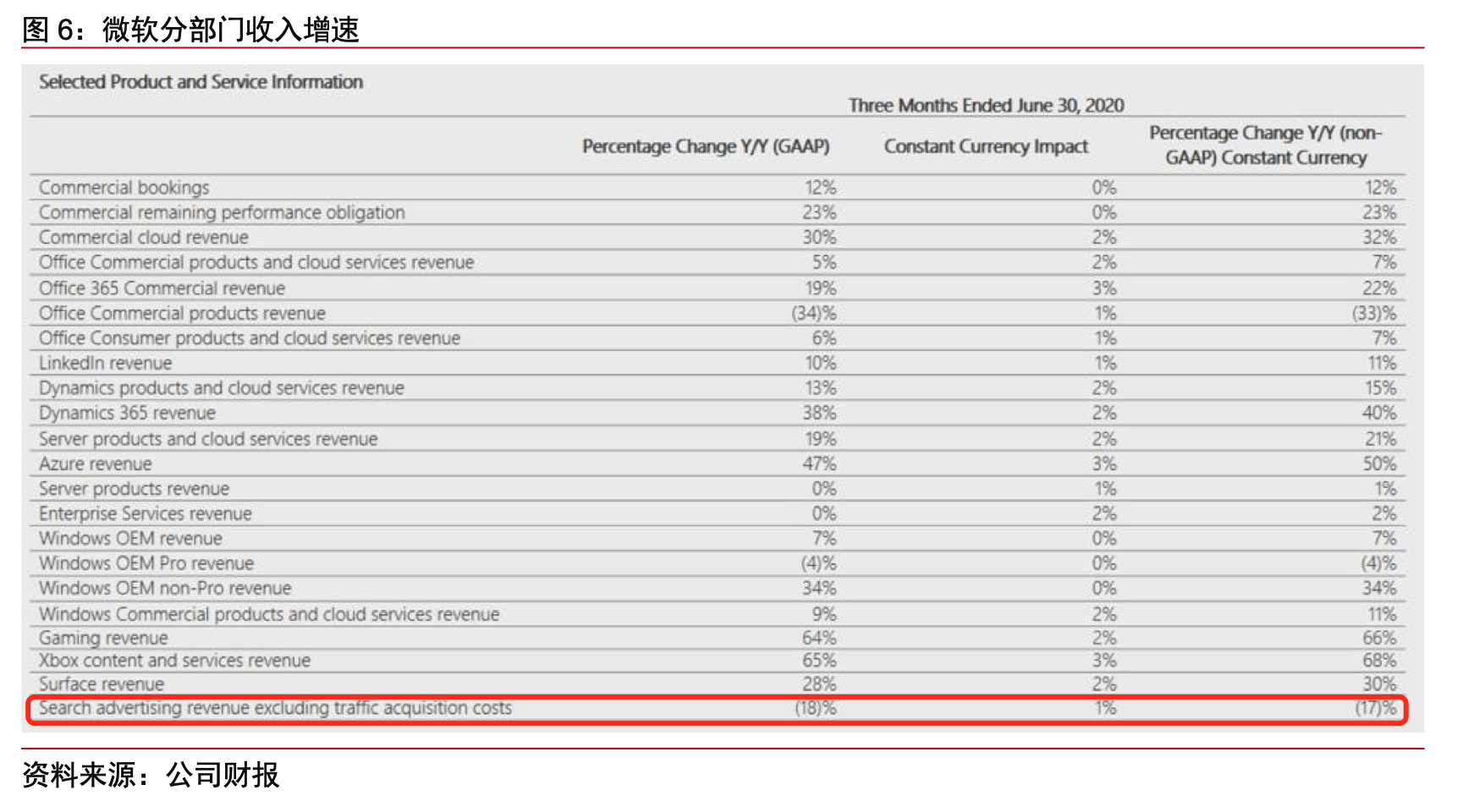 图 6：微软分部门收入增速

Selected Product and Service Information

Three Months Ended June 30, 2020

| | Percentage Change Y/Y (GAAP) | Constant Currency Impact | Percentage Change Y/Y (non-GAAP) Constant Currency |
|---|---|---|---|
| Commercial bookings | 12% | 0% | 12% |
| Commercial remaining performance obligation | 23% | 0% | 23% |
| Commercial cloud revenue | 30% | 2% | 32% |
| Office Commercial products and cloud services revenue | 5% | 2% | 7% |
| Office 365 Commercial revenue | 19% | 3% | 22% |
| Office Commercial products revenue | (34)% | 1% | (33)% |
| Office Consumer products and cloud services revenue | 6% | 1% | 7% |
| LinkedIn revenue | 10% | 1% | 11% |
| Dynamics products and cloud services revenue | 13% | 2% | 15% |
| Dynamics 365 revenue | 38% | 2% | 40% |
| Server products and cloud services revenue | 19% | 2% | 21% |
| Azure revenue | 47% | 3% | 50% |
| Server products revenue | 0% | 1% | 1% |
| Enterprise Services revenue | 0% | 2% | 2% |
| Windows OEM revenue | 7% | 0% | 7% |
| Windows OEM Pro revenue | (4)% | 0% | (4)% |
| Windows OEM non-Pro revenue | 34% | 0% | 34% |
| Windows Commercial products and cloud services revenue | 9% | 2% | 11% |
| Gaming revenue | 64% | 2% | 66% |
| Xbox content and services revenue | 65% | 3% | 68% |
| Surface revenue | 28% | 2% | 30% |
| Search advertising revenue excluding traffic acquisition costs | (18)% | 1% | (17)% |

资料来源：公司财报